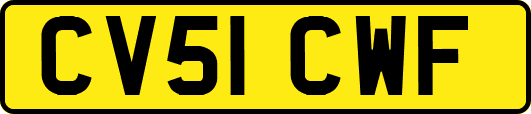 CV51 CWF